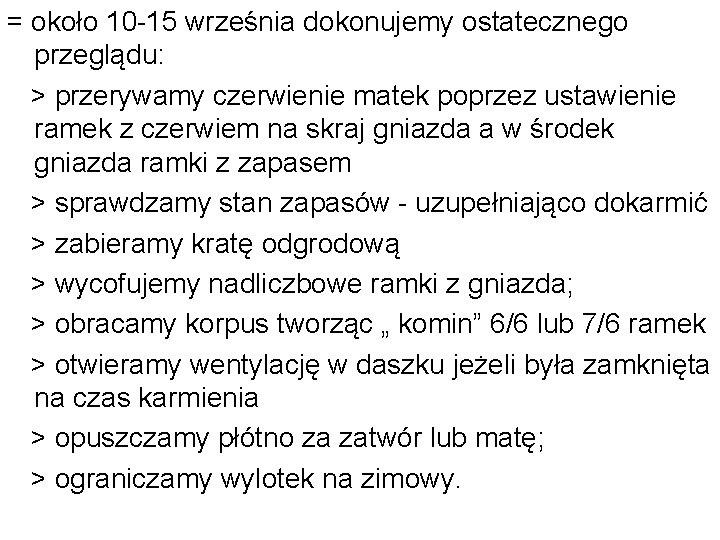 = około 10-15 września dokonujemy ostatecznego przeglądu:

> przerywamy czerwienie matek poprzez ustawienie ramek z czerwiem na skraj gniazda a w środek gniazda ramki z zapasem

> sprawdzamy stan zapasów - uzupełniająco dokarmić

> zabieramy kratę odgrodową

> wycofujemy nadliczbowe ramki z gniazda;

> obracamy korpus tworząc „ komin” 6/6 lub 7/6 ramek

> otwieramy wentylację w daszku jeżeli była zamknięta na czas karmienia

> opuszczamy płótno za zatwór lub matę;

> ograniczamy wylotek na zimowy.